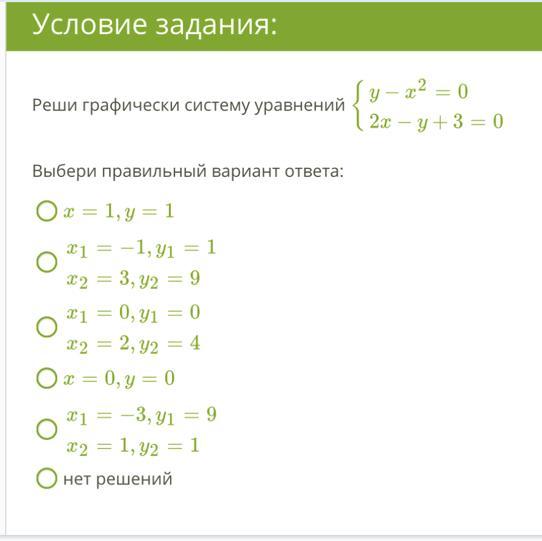 Условие задания:

Реши графически систему уравнений $\begin{cases} y - x^2 = 0 \\ 2x - y + 3 = 0 \end{cases}$

Выбери правильный вариант ответа:

$x = 1, y = 1$

$x_1 = -1, y_1 = 1$
$x_2 = 3, y_2 = 9$

$x_1 = 0, y_1 = 0$
$x_2 = 2, y_2 = 4$

$x = 0, y = 0$

$x_1 = -3, y_1 = 9$
$x_2 = 1, y_2 = 1$

нет решений